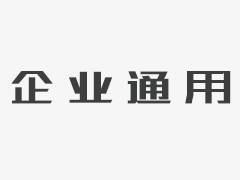 企业通用